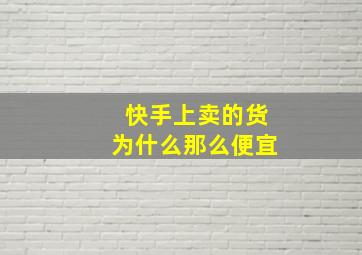 快手上卖的货
为什么那么便宜